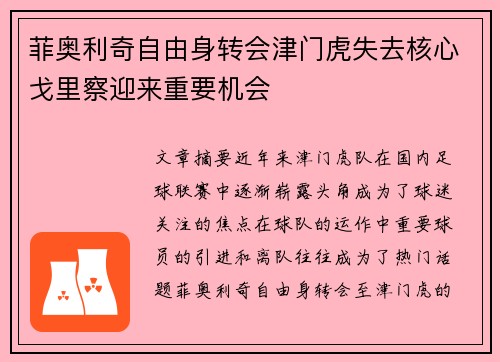 菲奥利奇自由身转会津门虎失去核心戈里察迎来重要机会

文章摘要近年来津门虎队在国内足球联赛中逐渐崭露头角成为了球迷关注的焦点在球队的运作中重要球员的引进和离队往往成为了热门话题菲奥利奇自由身转会至津门虎的